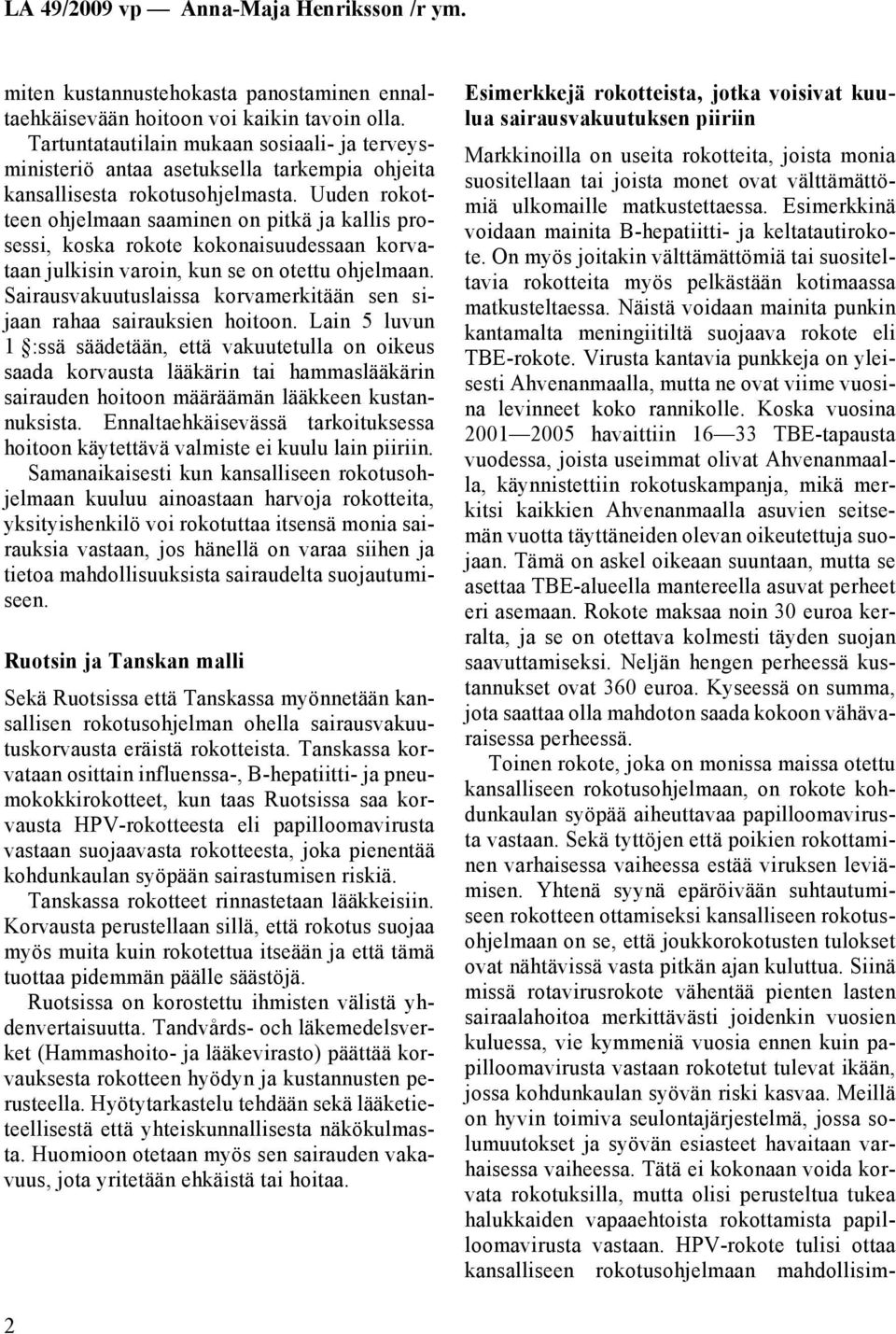 LA 49/2009 vp — Anna-Maja Henriksson /r ym.

miten kustannustehokasta panostaminen ennaltaehkäisevään hoitoon voi kaikin tavoin olla.

Tartuntatautilain mukaan sosiaali- ja terveysministeriö antaa asetuksella tarkempia ohjeita kansallisesta rokotusohjelmasta. Uuden rokotteen ohjelmaan saaminen on pitkä ja kallis prosessi, koska rokote kokonaisuudessaan korvataan julkisin varoin, kun se on otettu ohjelmaan. Sairausvakuutuslaissa korvamerkitään sen sijaan rahaa sairauksien hoitoon. Lain 5 luvun 1 §:ssä säädetään, että vakuutetulla on oikeus saada korvausta lääkärin tai hammaslääkärin sairauden hoitoon määräämän lääkkeen kustannuksista. Ennaltaehkäisevässä tarkoituksessa hoitoon käytettävä valmiste ei kuulu lain piiriin. Samanaikaisesti kun kansalliseen rokotusohjelmaan kuuluu ainoastaan harvoja rokotteita, yksityishenkilö voi rokotuttaa itsensä monia sairauksia vastaan, jos hänellä on varaa siihen ja tietoa mahdollisuuksista sairaudelta suojautumiseen.

Ruotsin ja Tanskan malli

Sekä Ruotsissa että Tanskassa myönnetään kansallisen rokotusohjelman ohella sairausvakuutuskorvausta eräistä rokotteista. Tanskassa korvataan osittain influenssa-, B-hepatiitti- ja pneumokokkirokotteet, kun taas Ruotsissa saa korvausta HPV-rokotteesta eli papilloomavirusta vastaan suojaavasta rokotteesta, joka pienentää kohdunkaulan syöpään sairastumisen riskiä.

Tanskassa rokotteet rinnastetaan lääkkeisiin. Korvausta perustellaan sillä, että rokotus suojaa myös muita kuin rokotettua itseään ja että tämä tuottaa pidemmän päälle säästöjä.

Ruotsissa on korostettu ihmisten välistä yhdenvertaisuutta. Tandvårds- och läkemedelsverket (Hammashoito- ja lääkevirasto) päättää korvauksesta rokotteen hyödyn ja kustannusten perusteella. Hyötytarkastelu tehdään sekä lääketieteellisestä että yhteiskunnallisesta näkökulmasta. Huomioon otetaan myös sen sairauden vakavuus, jota yritetään ehkäistä tai hoitaa.

Esimerkkejä rokotteista, jotka voisivat kuulua sairausvakuutuksen piiriin

Markkinoilla on useita rokotteita, joista monia suositellaan tai joista monet ovat välttämättömiä ulkomaille matkustettaessa. Esimerkkinä voidaan mainita B-hepatiitti- ja keltatautirokote. On myös joitakin välttämättömiä tai suositeltavia rokotteita myös pelkästään kotimaassa matkusteltaessa. Näistä voidaan mainita punkin kantamalta meningiitiltä suojaava rokote eli TBE-rokote. Virusta kantavia punkkeja on yleisesti Ahvenanmaalla, mutta ne ovat viime vuosina levinneet koko rannikolle. Koska vuosina 2001—2005 havaittiin 16—33 TBE-tapausta vuodessa, joista useimmat olivat Ahvenanmaalla, käynnistettiin rokotuskampanja, mikä merkitsi kaikkien Ahvenanmaalla asuvien seitsemän vuotta täyttäneiden olevan oikeutettuja suojaan. Tämä on askel oikeaan suuntaan, mutta se asettaa TBE-alueella mantereella asuvat perheet eri asemaan. Rokote maksaa noin 30 euroa kerralta, ja se on otettava kolmesti täyden suojan saavuttamiseksi. Neljän hengen perheessä kustannukset ovat 360 euroa. Kyseessä on summa, jota saattaa olla mahdoton saada kokoon vähävaraisessa perheessä.

Toinen rokote, joka on monissa maissa otettu kansalliseen rokotusohjelmaan, on rokote kohdunkaulan syöpää aiheuttavaa papilloomavirusta vastaan. Sekä tyttöjen että poikien rokottaminen varhaisessa vaiheessa estää viruksen leviämisen. Yhtenä syynä epäröivään suhtautumiseen rokotteen ottamiseksi kansalliseen rokotusohjelmaan on se, että joukkorokotusten tulokset ovat nähtävissä vasta pitkän ajan kuluttua. Siinä missä rotavirusrokote vähentää pienten lasten sairaalahoitoa merkittävästi joidenkin vuosien kuluessa, vie kymmeniä vuosia ennen kuin papilloomavirusta vastaan rokotetut tulevat ikään, jossa kohdunkaulan syövän riski kasvaa. Meillä on hyvin toimiva seulontajärjestelmä, jossa solumuutokset ja syövän esiasteet havaitaan varhaisessa vaiheessa. Tätä ei kokonaan voida korvata rokotuksilla, mutta olisi perusteltua tukea halukkaiden vapaaehtoista rokottamista papilloomavirusta vastaan. HPV-rokote tulisi ottaa kansalliseen rokotusohjelmaan mahdollisim-

2